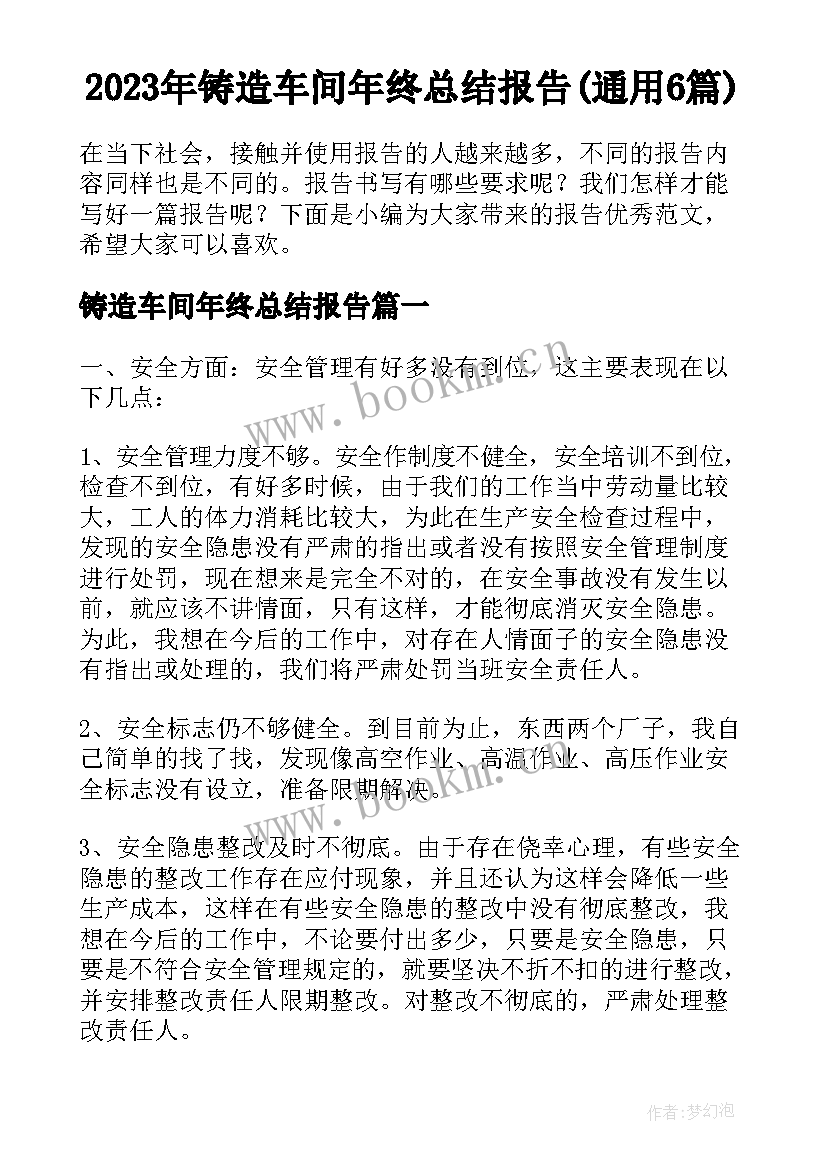 2023年铸造车间年终总结报告(通用6篇)

在当下社会，接触并使用报告的人越来越多，不同的报告内容同样也是不同的。报告书写有哪些要求呢？我们怎样才能写好一篇报告呢？下面是小编为大家带来的报告优秀范文，希望大家可以喜欢。

铸造车间年终总结报告篇一

一、安全方面：安全管理有好多没有到位，这主要表现在以下几点：

www.bookm.cn

1、安全管理力度不够。安全作制度不健全，安全培训不到位，检查不到位，有好多时候，由于我们的工作当中劳动量比较大，工人的体力消耗比较大，为此在生产安全检查过程中，发现的安全隐患没有严肃的指出或者没有按照安全管理制度进行处罚，现在想来是完全不对的，在安全事故没有发生以前，就应该不讲情面，只有这样，才能彻底消灭安全隐患。为此，我想在今后的工作中，对存在人情面子的安全隐患没有指出或处理的，我们将严肃处罚当班安全责任人。

2、安全标志仍不够健全。到目前为止，东西两个厂子，我自己简单的找了找，发现像高空作业、高温作业、高压作业安全标志没有设立，准备限期解决。

www.bookm.cn

3、安全隐患整改及时不彻底。由于存在侥幸心理，有些安全隐患的整改工作存在应付现象，并且还认为这样会降低一些生产成本，这样在有些安全隐患的整改中没有彻底整改，我想在今后的工作中，不论要付出多少，只要是安全隐患，只要是不符合安全管理规定的，就要坚决不折不扣的进行整改，并安排整改责任人限期整改。对整改不彻底的，严肃处理整改责任人。

作者：梦幻泡